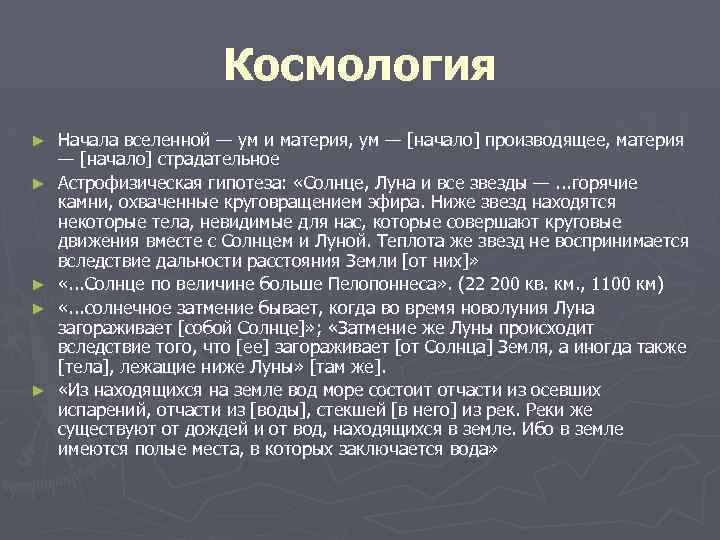 Космология

► Начала вселенной — ум и материя, ум — [начало] производящее, материя — [начало] страдательное

► Астрофизическая гипотеза: «Солнце, Луна и все звезды — ...горячие камни, охваченные круговращением эфира. Ниже звезд находятся некоторые тела, невидимые для нас, которые совершают круговые движения вместе с Солнцем и Луной. Теплота же звезд не воспринимается вследствие дальности расстояния Земли [от них]»

► «...Солнце по величине больше Пелопоннеса». (22 200 кв. км., 1100 км)

► «...солнечное затмение бывает, когда во время новолуния Луна загораживает [собой Солнце]»; «Затмение же Луны происходит вследствие того, что [ее] загораживает [от Солнца] Земля, а иногда также [тела], лежащие ниже Луны» [там же].

► «Из находящихся на земле вод море состоит отчасти из осевших испарений, отчасти из [воды], стекшей [в него] из рек. Реки же существуют от дождей и от вод, находящихся в земле. Ибо в земле имеются полые места, в которых заключается вода»